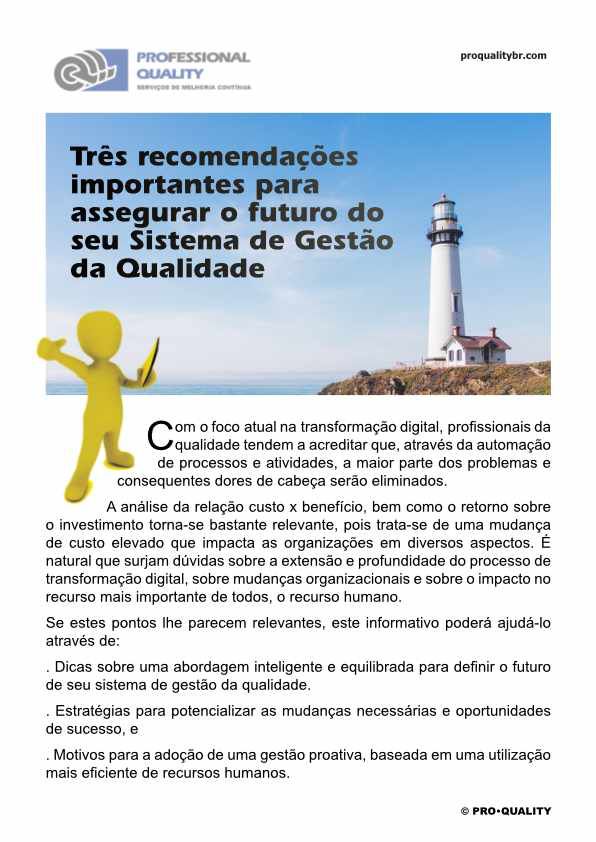 PROFESSIONAL QUALITY
SERVIÇOS DE MELHORIA CONTÍNUA

proqualitybr.com

Três recomendações importantes para assegurar o futuro do seu Sistema de Gestão da Qualidade

Com o foco atual na transformação digital, profissionais da qualidade tendem a acreditar que, através da automação de processos e atividades, a maior parte dos problemas e consequentes dores de cabeça serão eliminados.

A análise da relação custo x benefício, bem como o retorno sobre o investimento torna-se bastante relevante, pois trata-se de uma mudança de custo elevado que impacta as organizações em diversos aspectos. É natural que surjam dúvidas sobre a extensão e profundidade do processo de transformação digital, sobre mudanças organizacionais e sobre o impacto no recurso mais importante de todos, o recurso humano.

Se estes pontos lhe parecem relevantes, este informativo poderá ajudá-lo através de:

. Dicas sobre uma abordagem inteligente e equilibrada para definir o futuro de seu sistema de gestão da qualidade.

. Estratégias para potencializar as mudanças necessárias e oportunidades de sucesso, e

. Motivos para a adoção de uma gestão proativa, baseada em uma utilização mais eficiente de recursos humanos.

© PRO•QUALITY